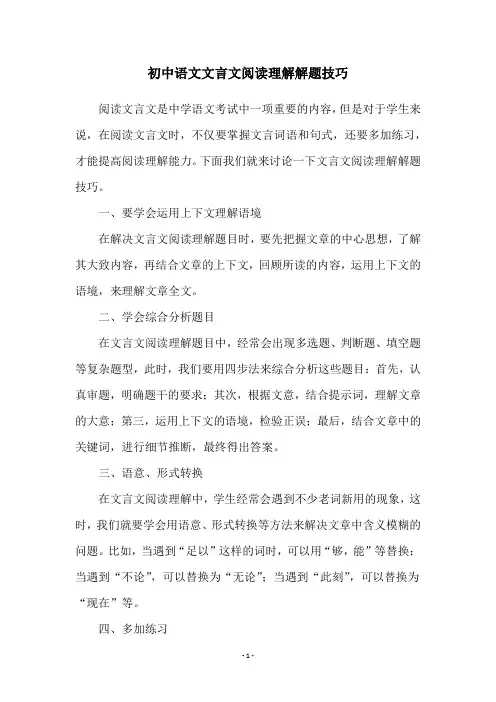 初中语文文言文阅读理解解题技巧

阅读文言文是中学语文考试中一项重要的内容，但是对于学生来说，在阅读文言文时，不仅要掌握文言词语和句式，还要多加练习，才能提高阅读理解能力。下面我们就来讨论一下文言文阅读理解解题技巧。

一、要学会运用上下文理解语境

在解决文言文阅读理解题目时，要先把握文章的中心思想，了解其大致内容，再结合文章的上下文，回顾所读的内容，运用上下文的语境，来理解文章全文。

二、学会综合分析题目

在文言文阅读理解题目中，经常会出现多选题、判断题、填空题等复杂题型，此时，我们要用四步法来综合分析这些题目：首先，认真审题，明确题干的要求；其次，根据文意，结合提示词，理解文章的大意；第三，运用上下文的语境，检验正误；最后，结合文章中的关键词，进行细节推断，最终得出答案。

三、语意、形式转换

在文言文阅读理解中，学生经常会遇到不少老词新用的现象，这时，我们就要学会用语意、形式转换等方法来解决文章中含义模糊的问题。比如，当遇到“足以”这样的词时，可以用“够，能”等替换；当遇到“不论”，可以替换为“无论”；当遇到“此刻”，可以替换为“现在”等。

四、多加练习

- 1 -